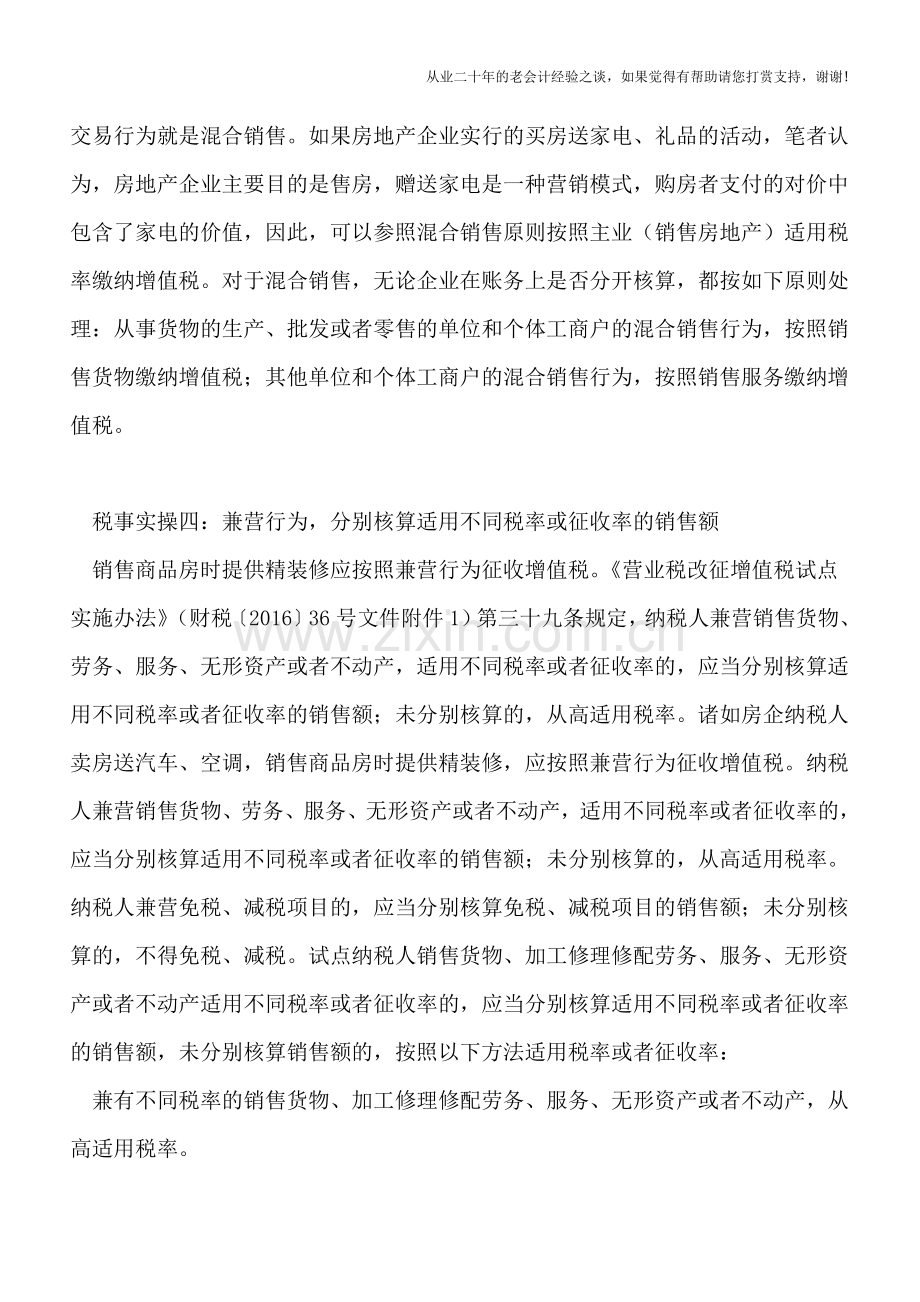 从业二十年的老会计经验之谈，如果觉得有帮助请您打赏支持，谢谢!

交易行为就是混合销售。如果房地产企业实行的买房送家电、礼品的活动，笔者认为，房地产企业主要目的是售房，赠送家电是一种营销模式，购房者支付的对价中包含了家电的价值，因此，可以参照混合销售原则按照主业（销售房地产）适用税率缴纳增值税。对于混合销售，无论企业在账务上是否分开核算，都按如下原则处理：从事货物的生产、批发或者零售的单位和个体工商户的混合销售行为，按照销售货物缴纳增值税；其他单位和个体工商户的混合销售行为，按照销售服务缴纳增值税。

税事实操四：兼营行为，分别核算适用不同税率或征收率的销售额

销售商品房时提供精装修应按照兼营行为征收增值税。《营业税改征增值税试点实施办法》（财税〔2016〕36号文件附件1）第三十九条规定，纳税人兼营销售货物、劳务、服务、无形资产或者不动产，适用不同税率或者征收率的，应当分别核算适用不同税率或者征收率的销售额；未分别核算的，从高适用税率。诸如房企纳税人卖房送汽车、空调，销售商品房时提供精装修，应按照兼营行为征收增值税。纳税人兼营销售货物、劳务、服务、无形资产或者不动产，适用不同税率或者征收率的，应当分别核算适用不同税率或者征收率的销售额；未分别核算的，从高适用税率。纳税人兼营免税、减税项目的，应当分别核算免税、减税项目的销售额；未分别核算的，不得免税、减税。试点纳税人销售货物、加工修理修配劳务、服务、无形资产或者不动产适用不同税率或者征收率的，应当分别核算适用不同税率或者征收率的销售额，未分别核算销售额的，按照以下方法适用税率或者征收率：

兼有不同税率的销售货物、加工修理修配劳务、服务、无形资产或者不动产，从高适用税率。

www.zixin.com.cn